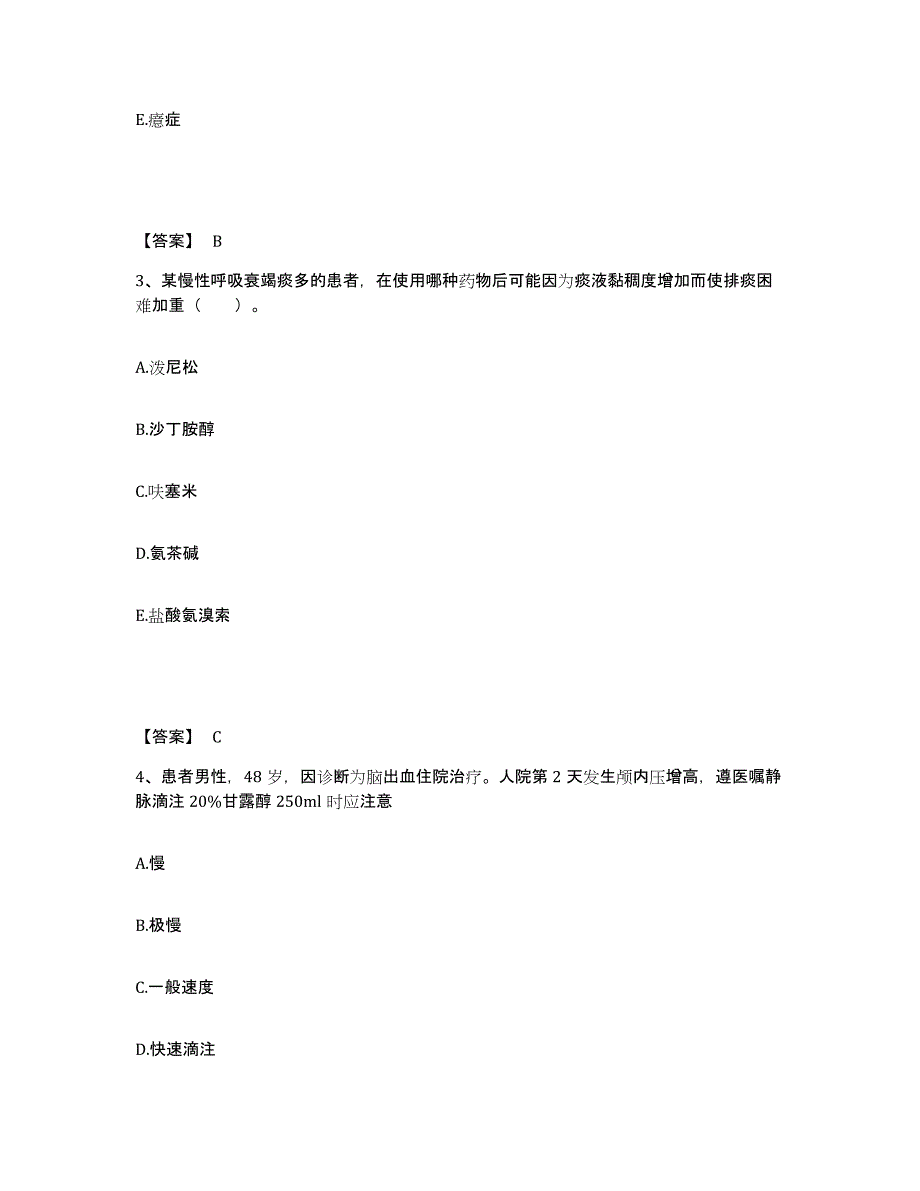 E.癔症

【答案】 B

3、某慢性呼吸衰竭痰多的患者，在使用哪种药物后可能因为痰液黏稠度增加而使排痰困难加重（　　）。

A.泼尼松

B.沙丁胺醇

C.呋塞米

D.氨茶碱

E.盐酸氨溴索

【答案】 C

4、患者男性，48 岁，因诊断为脑出血住院治疗。人院第 2 天发生颅内压增高，遵医嘱静脉滴注 20%甘露醇 250ml 时应注意

A.慢

B.极慢

C.一般速度

D.快速滴注